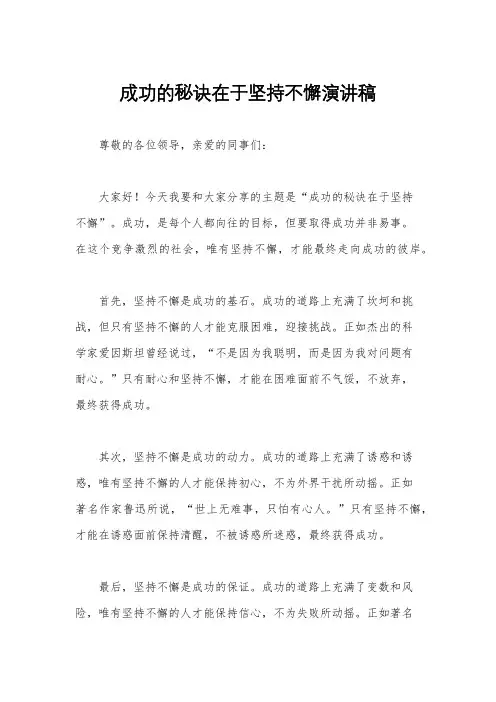 成功的秘诀在于坚持不懈演讲稿

尊敬的各位领导，亲爱的同事们：

大家好！今天我要和大家分享的主题是“成功的秘诀在于坚持不懈”。成功，是每个人都向往的目标，但要取得成功并非易事。在这个竞争激烈的社会，唯有坚持不懈，才能最终走向成功的彼岸。

首先，坚持不懈是成功的基石。成功的道路上充满了坎坷和挑战，但只有坚持不懈的人才能克服困难，迎接挑战。正如杰出的科学家爱因斯坦曾经说过，“不是因为我聪明，而是因为我对问题有耐心。”只有耐心和坚持不懈，才能在困难面前不气馁，不放弃，最终获得成功。

其次，坚持不懈是成功的动力。成功的道路上充满了诱惑和诱惑，唯有坚持不懈的人才能保持初心，不为外界干扰所动摇。正如著名作家鲁迅所说，“世上无难事，只怕有心人。”只有坚持不懈，才能在诱惑面前保持清醒，不被诱惑所迷惑，最终获得成功。

最后，坚持不懈是成功的保证。成功的道路上充满了变数和风险，唯有坚持不懈的人才能保持信心，不为失败所动摇。正如著名